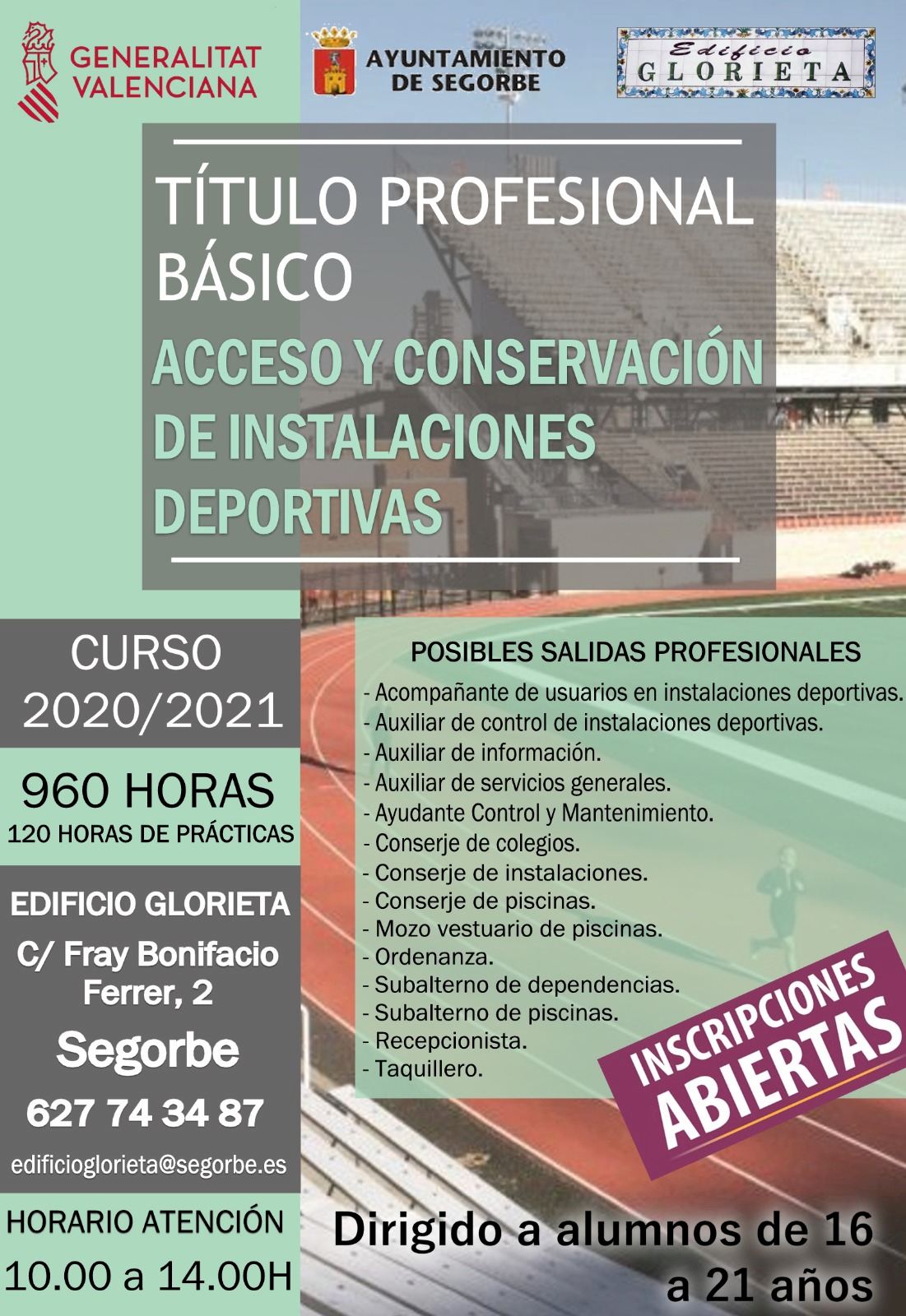 GENERALITAT VALENCIANA

AYUNTAMIENTO DE SEGORBE

Edificio GLORIETA

TÍTULO PROFESIONAL BÁSICO

ACCESO Y CONSERVACIÓN DE INSTALACIONES DEPORTIVAS

CURSO 2020/2021

960 HORAS
120 HORAS DE PRÁCTICAS

EDIFICIO GLORIETA

C/ Fray Bonifacio Ferrer, 2

Segorbe

627 74 34 87

edificioglorieta@segorbe.es

HORARIO ATENCIÓN
10.00 a 14.00H

POSIBLES SALIDAS PROFESIONALES
- Acompañante de usuarios en instalaciones deportivas.
- Auxiliar de control de instalaciones deportivas.
- Auxiliar de información.
- Auxiliar de servicios generales.
- Ayudante Control y Mantenimiento.
- Conserje de colegios.
- Conserje de instalaciones.
- Conserje de piscinas.
- Mozo vestuario de piscinas.
- Ordenanza.
- Subalterno de dependencias.
- Subalterno de piscinas.
- Recepcionista.
- Taquillero.

INSCRIPCIONES ABIERTAS

Dirigido a alumnos de 16 a 21 años